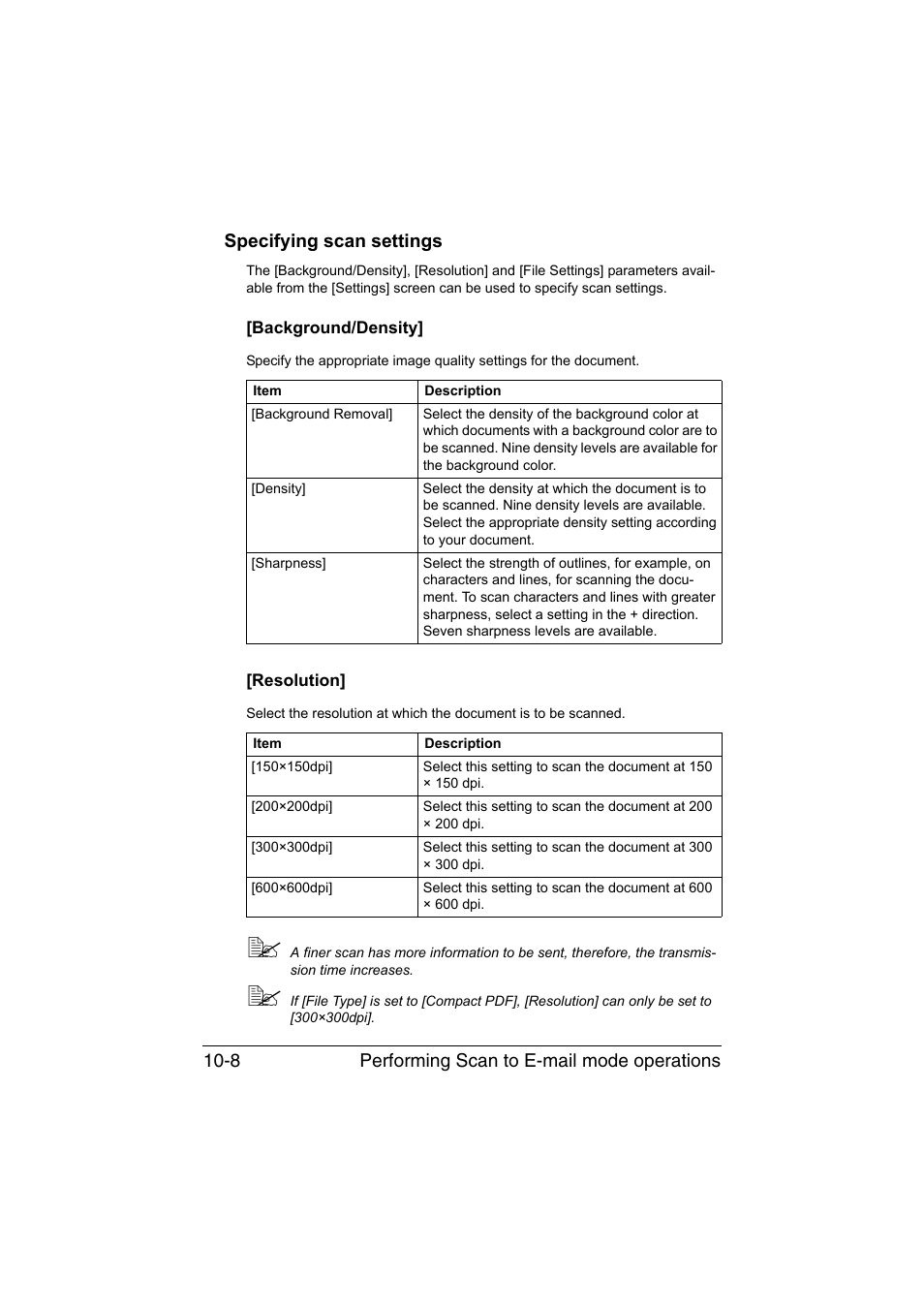 Specifying scan settings

The [Background/Density], [Resolution] and [File Settings] parameters available from the [Settings] screen can be used to specify scan settings.

[Background/Density]

Specify the appropriate image quality settings for the document.

| Item | Description |
|---|---|
| [Background Removal] | Select the density of the background color at which documents with a background color are to be scanned. Nine density levels are available for the background color. |
| [Density] | Select the density at which the document is to be scanned. Nine density levels are available. Select the appropriate density setting according to your document. |
| [Sharpness] | Select the strength of outlines, for example, on characters and lines, for scanning the document. To scan characters and lines with greater sharpness, select a setting in the + direction. Seven sharpness levels are available. |

[Resolution]

Select the resolution at which the document is to be scanned.

| Item | Description |
|---|---|
| [150×150dpi] | Select this setting to scan the document at 150 × 150 dpi. |
| [200×200dpi] | Select this setting to scan the document at 200 × 200 dpi. |
| [300×300dpi] | Select this setting to scan the document at 300 × 300 dpi. |
| [600×600dpi] | Select this setting to scan the document at 600 × 600 dpi. |

A finer scan has more information to be sent, therefore, the transmission time increases.

If [File Type] is set to [Compact PDF], [Resolution] can only be set to [300×300dpi].

10-8 Performing Scan to E-mail mode operations